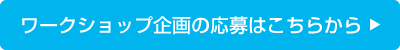 ワークショップ企画の応募はこちらから ▶